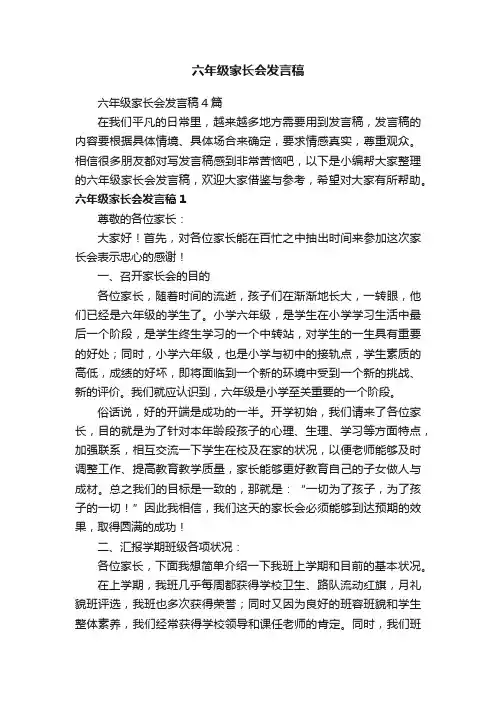 六年级家长会发言稿

六年级家长会发言稿4篇

在我们平凡的日常里，越来越多地方需要用到发言稿，发言稿的内容要根据具体情境、具体场合来确定，要求情感真实，尊重观众。相信很多朋友都对写发言稿感到非常苦恼吧，以下是小编帮大家整理的六年级家长会发言稿，欢迎大家借鉴与参考，希望对大家有所帮助。

六年级家长会发言稿1

尊敬的各位家长：

大家好！首先，对各位家长能在百忙之中抽出时间来参加这次家长会表示忠心的感谢！

一、召开家长会的目的

各位家长，随着时间的流逝，孩子们在渐渐地长大，一转眼，他们已经是六年级的学生了。小学六年级，是学生在小学学习生活中最后一个阶段，是学生终生学习的一个中转站，对学生的一生具有重要的好处；同时，小学六年级，也是小学与初中的接轨点，学生素质的高低，成绩的好坏，即将面临到一个新的环境中受到一个新的挑战、新的评价。我们就应认识到，六年级是小学至关重要的一个阶段。

俗话说，好的开端是成功的一半。开学初始，我们请来了各位家长，目的就是为了针对本年龄段孩子的心理、生理、学习等方面特点，加强联系，相互交流一下学生在校及在家的状况，以便老师能够及时调整工作、提高教育教学质量，家长能够更好教育自己的子女做人与成材。总之我们的目标是一致的，那就是：“一切为了孩子，为了孩子的一切！”因此我相信，我们这天的家长会必须能够到达预期的效果，取得圆满的成功！

二、汇报学期班级各项状况：

各位家长，下面我想简单介绍一下我班上学期和目前的基本状况。

在上学期，我班几乎每周都获得学校卫生、路队流动红旗，月礼貌班评选，我班也多次获得荣誉；同时又因为良好的班容班貌和学生整体素养，我们经常获得学校领导和课任老师的肯定。同时，我们班